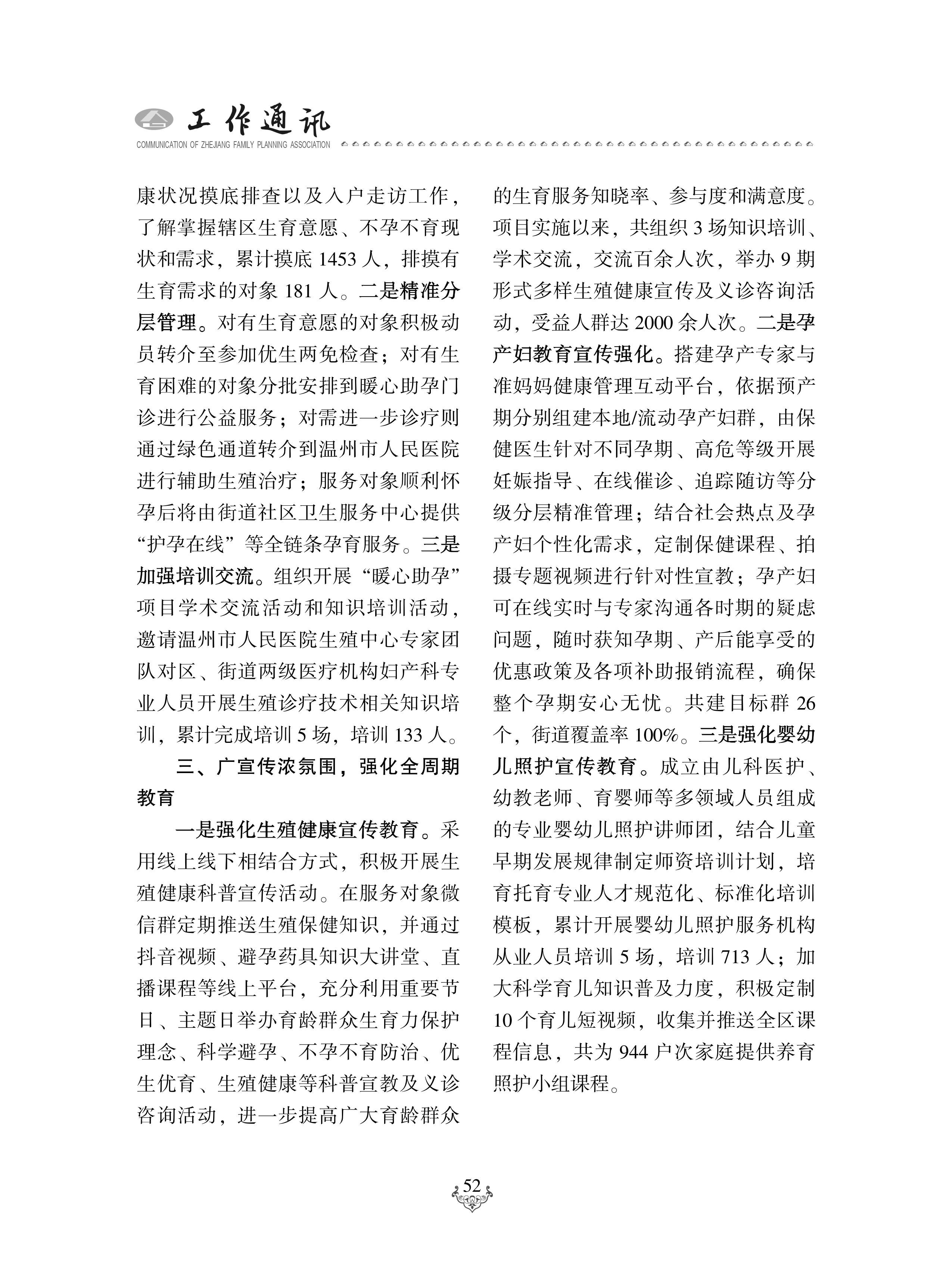 工作通讯
COMMUNICATION OF ZHEJIANG FAMILY PLANNING ASSOCIATION

康状况摸底排查以及入户走访工作，了解掌握辖区生育意愿、不孕不育现状和需求，累计摸底 1453 人，排摸有生育需求的对象 181 人。二是精准分层管理。对有生育意愿的对象积极动员转介至参加优生两免检查；对有生育困难的对象分批安排到暖心助孕门诊进行公益服务；对需进一步诊疗则通过绿色通道转介到温州市人民医院进行辅助生殖治疗；服务对象顺利怀孕后将由街道社区卫生服务中心提供“护孕在线”等全链条孕育服务。三是加强培训交流。组织开展“暖心助孕”项目学术交流活动和知识培训活动，邀请温州市人民医院生殖中心专家团队对区、街道两级医疗机构妇产科专业人员开展生殖诊疗技术相关知识培训，累计完成培训 5 场，培训 133 人。

三、广宣传浓氛围，强化全周期教育

一是强化生殖健康宣传教育。采用线上线下相结合方式，积极开展生殖健康科普宣传活动。在服务对象微信群定期推送生殖保健知识，并通过抖音视频、避孕药具知识大讲堂、直播课程等线上平台，充分利用重要节日、主题日举办育龄群众生育力保护理念、科学避孕、不孕不育防治、优生优育、生殖健康等科普宣教及义诊咨询活动，进一步提高广大育龄群众的生育服务知晓率、参与度和满意度。项目实施以来，共组织 3 场知识培训、学术交流，交流百余人次，举办 9 期形式多样生殖健康宣传及义诊咨询活动，受益人群达 2000 余人次。二是孕产妇教育宣传强化。搭建孕产专家与准妈妈健康管理互动平台，依据预产期分别组建本地/流动孕产妇群，由保健医生针对不同孕期、高危等级开展妊娠指导、在线催诊、追踪随访等分级分层精准管理；结合社会热点及孕产妇个性化需求，定制保健课程、拍摄专题视频进行针对性宣教；孕产妇可在线实时与专家沟通各时期的疑虑问题，随时获知孕期、产后能享受的优惠政策及各项补助报销流程，确保整个孕期安心无忧。共建目标群 26 个，街道覆盖率 100%。三是强化婴幼儿照护宣传教育。成立由儿科医护、幼教老师、育婴师等多领域人员组成的专业婴幼儿照护讲师团，结合儿童早期发展规律制定师资培训计划，培育托育专业人才规范化、标准化培训模板，累计开展婴幼儿照护服务机构从业人员培训 5 场，培训 713 人；加大科学育儿知识普及力度，积极定制 10 个育儿短视频，收集并推送全区课程信息，共为 944 户次家庭提供养育照护小组课程。

52